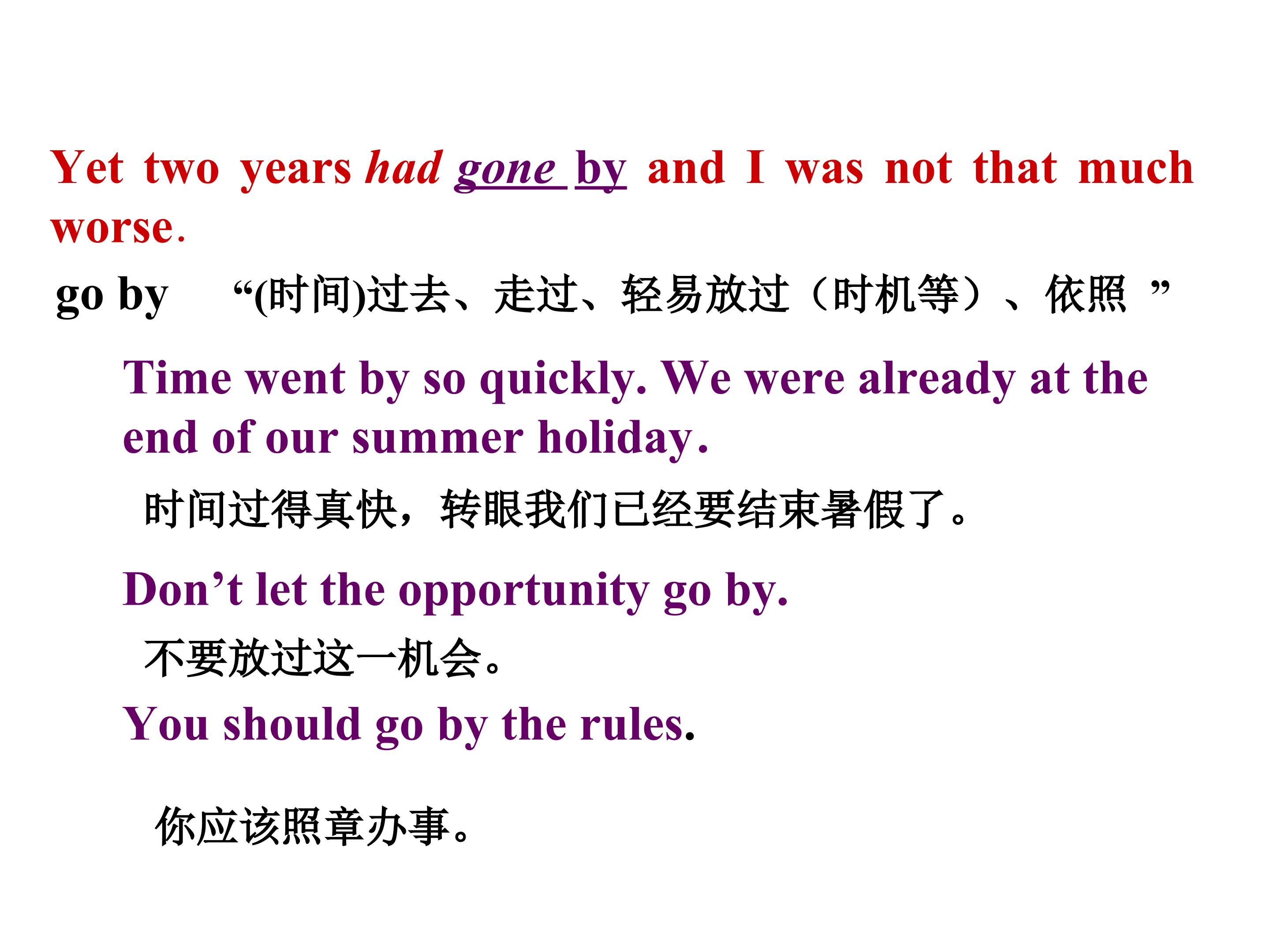 Yet two years had gone by and I was not that much worse.

go by “(时间)过去、走过、轻易放过（时机等）、依照”

Time went by so quickly. We were already at the end of our summer holiday.

时间过得真快，转眼我们已经要结束暑假了。

Don't let the opportunity go by.

不要放过这一机会。

You should go by the rules.

你应该照章办事。